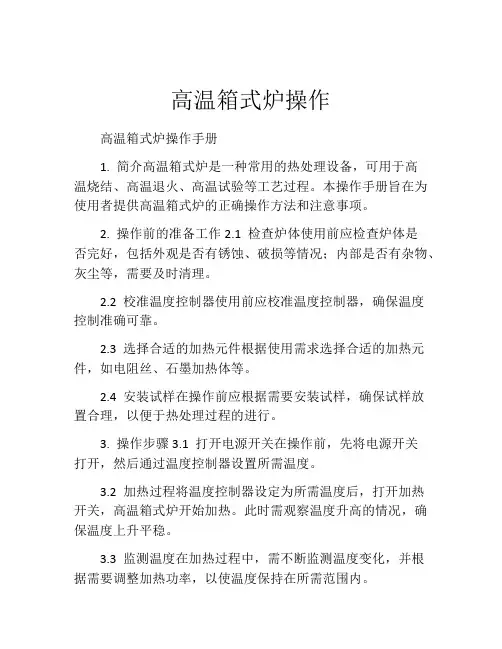 高温箱式炉操作

高温箱式炉操作手册

1. 简介高温箱式炉是一种常用的热处理设备，可用于高温烧结、高温退火、高温试验等工艺过程。本操作手册旨在为使用者提供高温箱式炉的正确操作方法和注意事项。

2. 操作前的准备工作 2.1 检查炉体使用前应检查炉体是否完好，包括外观是否有锈蚀、破损等情况；内部是否有杂物、灰尘等，需要及时清理。

2.2 校准温度控制器使用前应校准温度控制器，确保温度控制准确可靠。

2.3 选择合适的加热元件根据使用需求选择合适的加热元件，如电阻丝、石墨加热体等。

2.4 安装试样在操作前应根据需要安装试样，确保试样放置合理，以便于热处理过程的进行。

3. 操作步骤 3.1 打开电源开关在操作前，先将电源开关打开，然后通过温度控制器设置所需温度。

3.2 加热过程将温度控制器设定为所需温度后，打开加热开关，高温箱式炉开始加热。此时需观察温度升高的情况，确保温度上升平稳。

3.3 监测温度在加热过程中，需不断监测温度变化，并根据需要调整加热功率，以使温度保持在所需范围内。